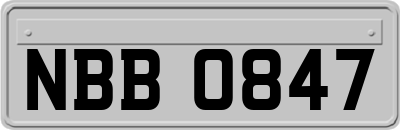 NBB 0847